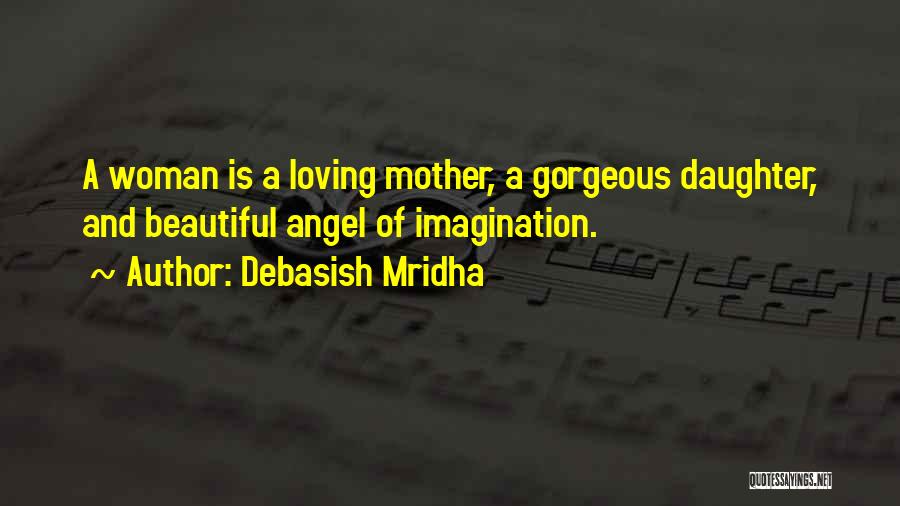 A woman is a loving mother, a gorgeous daughter, and beautiful angel of imagination.

~ Author: Debasish Mridha

QUOTESSAYINGS.NET